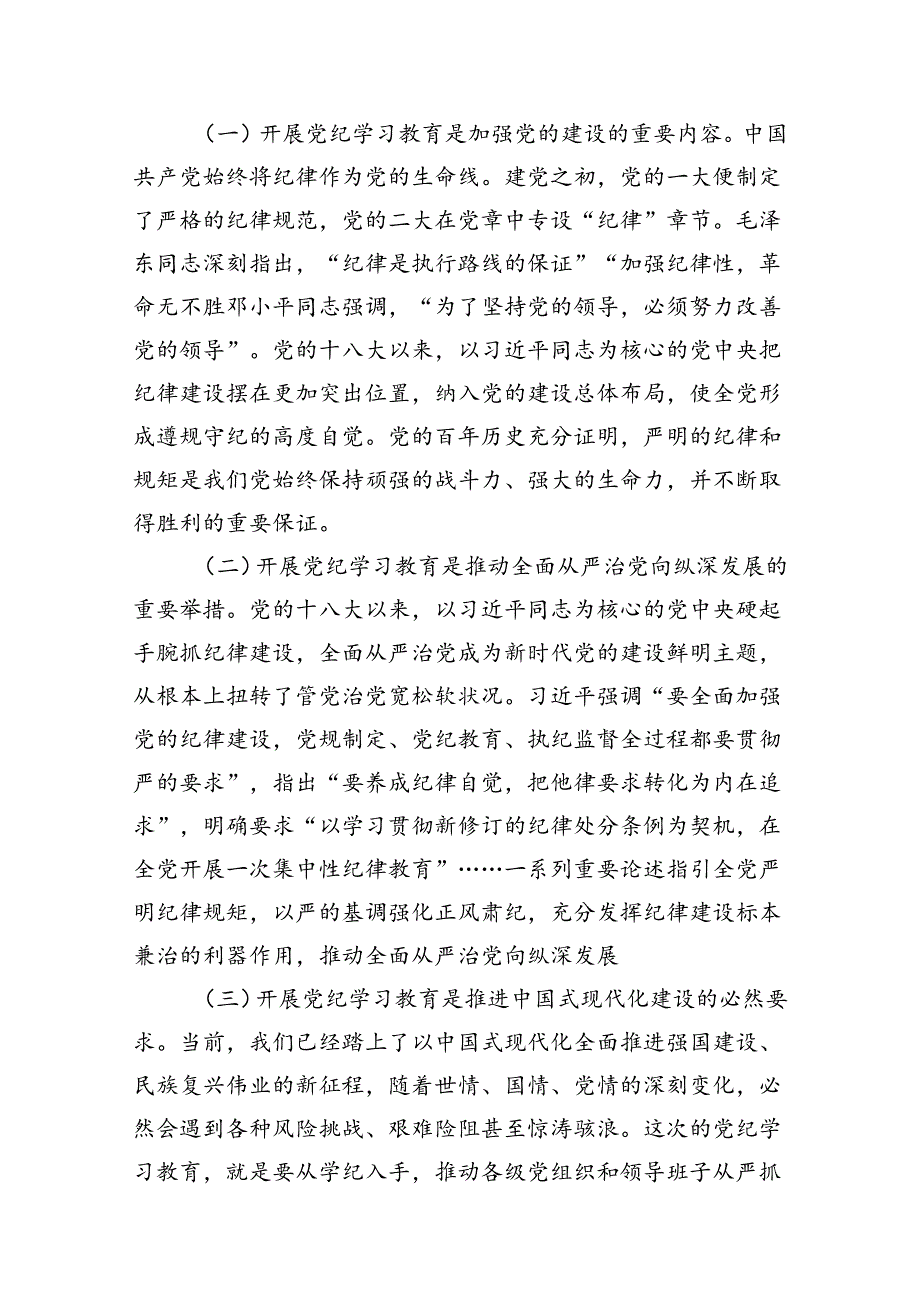 （一）开展党纪学习教育是加强党的建设的重要内容。中国共产党始终将纪律作为党的生命线。建党之初，党的一大便制定了严格的纪律规范，党的二大在党章中专设“纪律”章节。毛泽东同志深刻指出，“纪律是执行路线的保证”“加强纪律性，革命无不胜邓小平同志强调，“为了坚持党的领导，必须努力改善党的领导”。党的十八大以来，以习近平同志为核心的党中央把纪律建设摆在更加突出位置，纳入党的建设总体布局，使全党形成遵规守纪的高度自觉。党的百年历史充分证明，严明的纪律和规矩是我们党始终保持顽强的战斗力、强大的生命力，并不断取得胜利的重要保证。

（二）开展党纪学习教育是推动全面从严治党向纵深发展的重要举措。党的十八大以来，以习近平同志为核心的党中央硬起手腕抓纪律建设，全面从严治党成为新时代党的建设鲜明主题，从根本上扭转了管党治党宽松软状况。习近平强调“要全面加强党的纪律建设，党规制定、党纪教育、执纪监督全过程都要贯彻严的要求”，指出“要养成纪律自觉，把他律要求转化为内在追求”，明确要求“以学习贯彻新修订的纪律处分条例为契机，在全党开展一次集中性纪律教育”……一系列重要论述指引全党严明纪律规矩，以严的基调强化正风肃纪，充分发挥纪律建设标本兼治的利器作用，推动全面从严治党向纵深发展

（三）开展党纪学习教育是推进中国式现代化建设的必然要求。当前，我们已经踏上了以中国式现代化全面推进强国建设、民族复兴伟业的新征程，随着世情、国情、党情的深刻变化，必然会遇到各种风险挑战、艰难险阻甚至惊涛骇浪。这次的党纪学习教育，就是要从学纪入手，推动各级党组织和领导班子从严抓